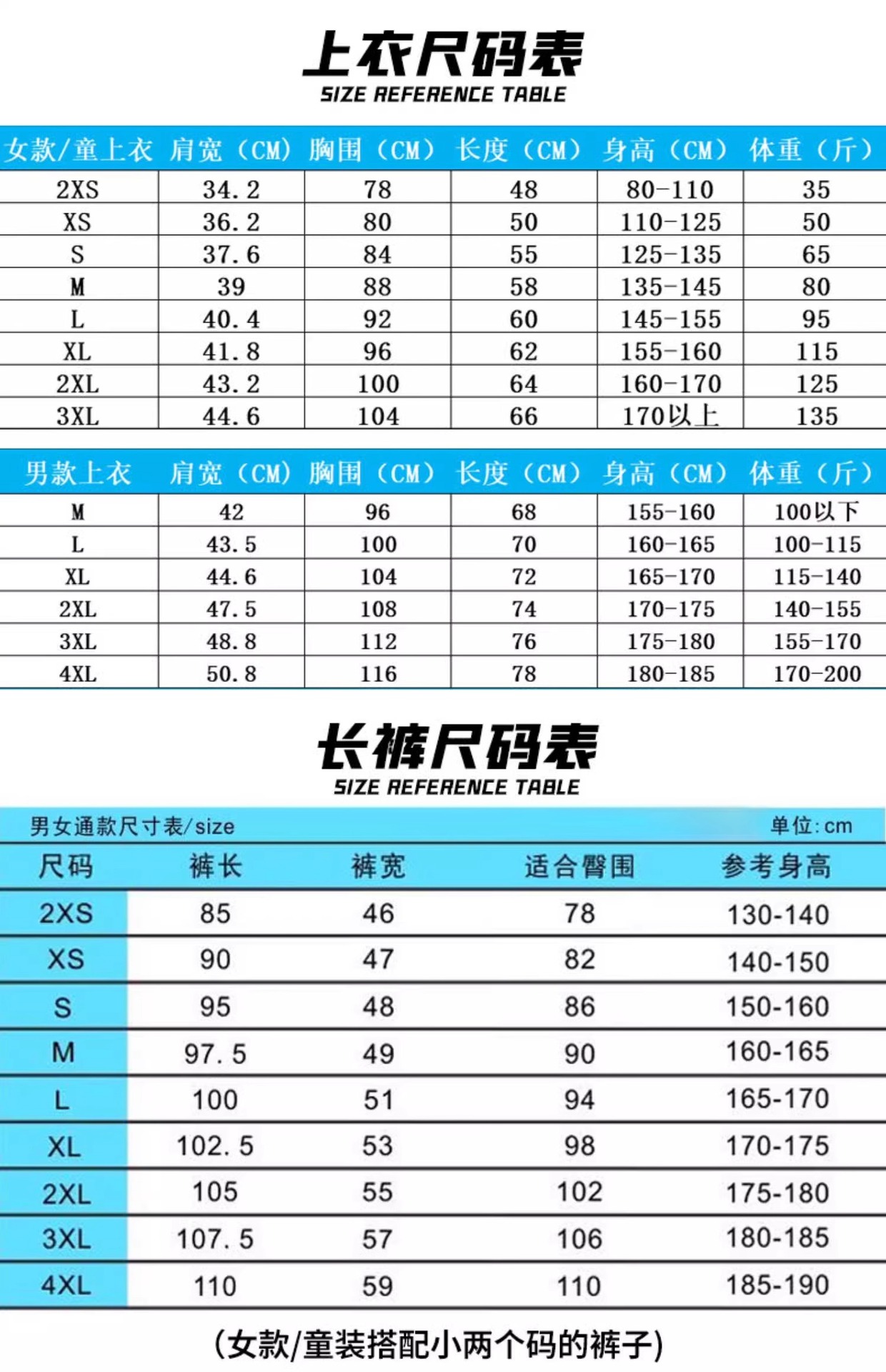 上衣尺码表
SIZE REFERENCE TABLE

| 女款/童上衣 | 肩宽（CM） | 胸围（CM） | 长度（CM） | 身高（CM） | 体重（斤） |
|---|---|---|---|---|---|
| 2XS | 34.2 | 78 | 48 | 80-110 | 35 |
| XS | 36.2 | 80 | 50 | 110-125 | 50 |
| S | 37.6 | 84 | 55 | 125-135 | 65 |
| M | 39 | 88 | 58 | 135-145 | 80 |
| L | 40.4 | 92 | 60 | 145-155 | 95 |
| XL | 41.8 | 96 | 62 | 155-160 | 115 |
| 2XL | 43.2 | 100 | 64 | 160-170 | 125 |
| 3XL | 44.6 | 104 | 66 | 170以上 | 135 |

| 男款上衣 | 肩宽（CM） | 胸围（CM） | 长度（CM） | 身高（CM） | 体重（斤） |
|---|---|---|---|---|---|
| M | 42 | 96 | 68 | 155-160 | 100以下 |
| L | 43.5 | 100 | 70 | 160-165 | 100-115 |
| XL | 44.6 | 104 | 72 | 165-170 | 115-140 |
| 2XL | 47.5 | 108 | 74 | 170-175 | 140-155 |
| 3XL | 48.8 | 112 | 76 | 175-180 | 155-170 |
| 4XL | 50.8 | 116 | 78 | 180-185 | 170-200 |

长裤尺码表
SIZE REFERENCE TABLE

男女通款尺寸表/size 单位:cm

| 尺码 | 裤长 | 裤宽 | 适合臀围 | 参考身高 |
|---|---|---|---|---|
| 2XS | 85 | 46 | 78 | 130-140 |
| XS | 90 | 47 | 82 | 140-150 |
| S | 95 | 48 | 86 | 150-160 |
| M | 97.5 | 49 | 90 | 160-165 |
| L | 100 | 51 | 94 | 165-170 |
| XL | 102.5 | 53 | 98 | 170-175 |
| 2XL | 105 | 55 | 102 | 175-180 |
| 3XL | 107.5 | 57 | 106 | 180-185 |
| 4XL | 110 | 59 | 110 | 185-190 |

(女款/童装搭配小两个码的裤子)